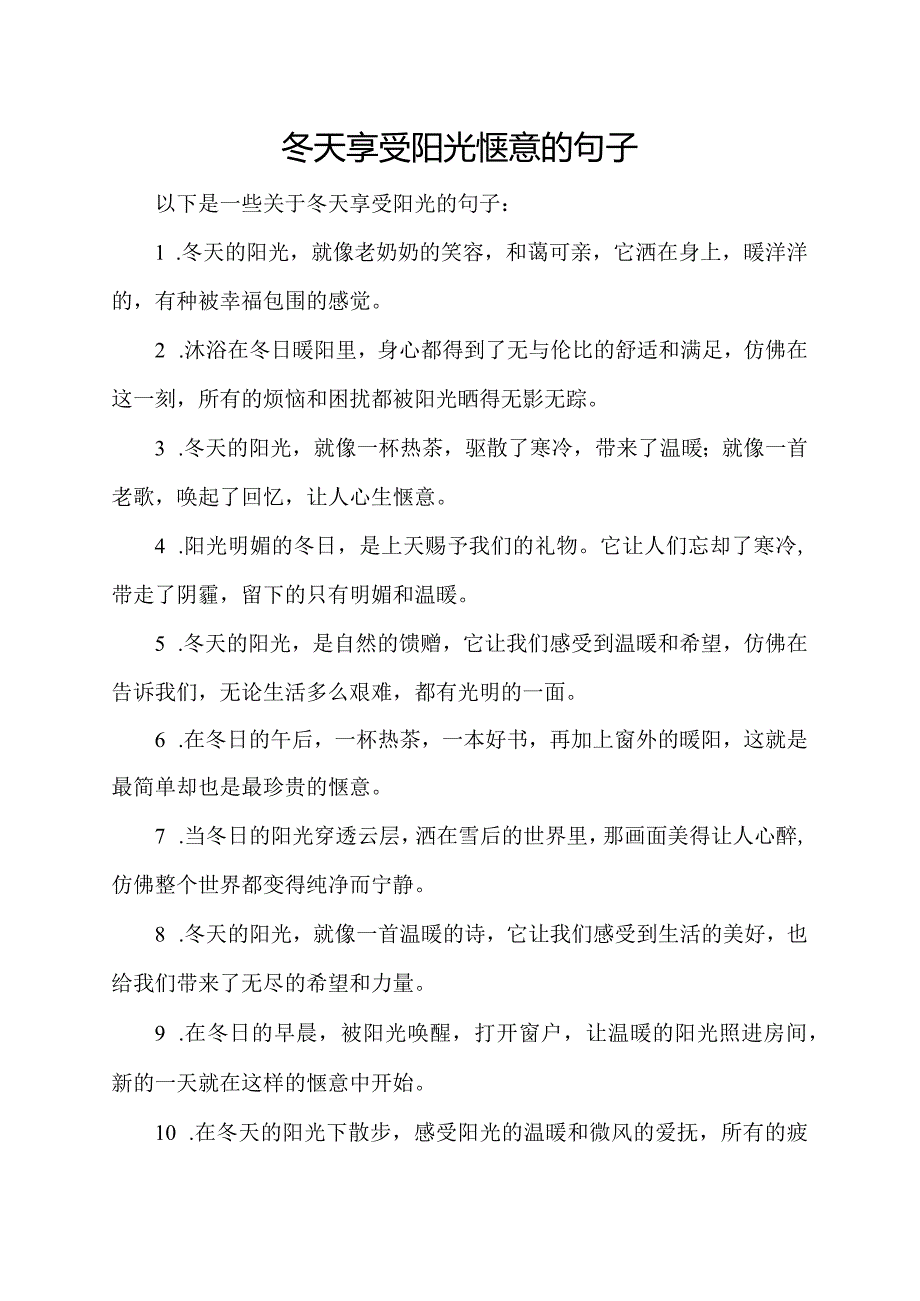 冬天享受阳光惬意的句子

以下是一些关于冬天享受阳光的句子：

1 .冬天的阳光，就像老奶奶的笑容，和蔼可亲，它洒在身上，暖洋洋的，有种被幸福包围的感觉。

2 .沐浴在冬日暖阳里，身心都得到了无与伦比的舒适和满足，仿佛在这一刻，所有的烦恼和困扰都被阳光晒得无影无踪。

3 .冬天的阳光，就像一杯热茶，驱散了寒冷，带来了温暖；就像一首老歌，唤起了回忆，让人心生惬意。

4 .阳光明媚的冬日，是上天赐予我们的礼物。它让人们忘却了寒冷，带走了阴霾，留下的只有明媚和温暖。

5 .冬天的阳光，是自然的馈赠，它让我们感受到温暖和希望，仿佛在告诉我们，无论生活多么艰难，都有光明的一面。

6 .在冬日的午后，一杯热茶，一本好书，再加上窗外的暖阳，这就是最简单却也是最珍贵的惬意。

7 .当冬日的阳光穿透云层，洒在雪后的世界里，那画面美得让人心醉，仿佛整个世界都变得纯净而宁静。

8 .冬天的阳光，就像一首温暖的诗，它让我们感受到生活的美好，也给我们带来了无尽的希望和力量。

9 .在冬日的早晨，被阳光唤醒，打开窗户，让温暖的阳光照进房间，新的一天就在这样的惬意中开始。

10 .在冬天的阳光下散步，感受阳光的温暖和微风的爱抚，所有的疲